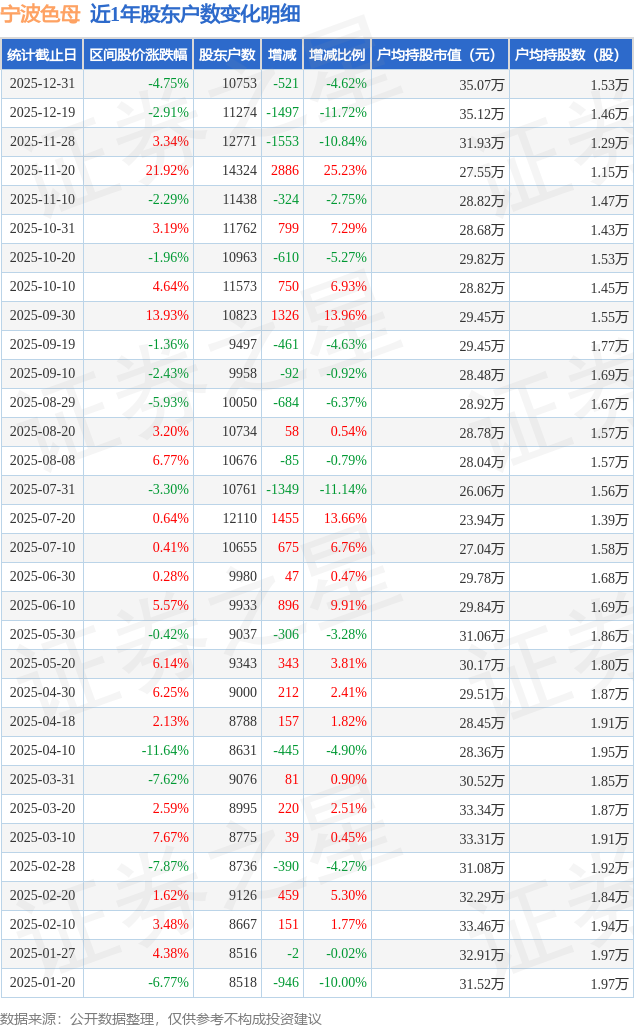 宁波色母 近1年股东户数变化明细

| 统计截止日 | 区间股价涨跌幅 | 股东户数 | 增减 | 增减比例 | 户均持股市值（元） | 户均持股数（股） |
|---|---|---|---|---|---|---|
| 2025-12-31 | -4.75% | 10753 | -521 | -4.62% | 35.07万 | 1.53万 |
| 2025-12-19 | -2.91% | 11274 | -1497 | -11.72% | 35.12万 | 1.46万 |
| 2025-11-28 | 3.34% | 12771 | -1553 | -10.84% | 31.93万 | 1.29万 |
| 2025-11-20 | 21.92% | 14324 | 2886 | 25.23% | 27.55万 | 1.15万 |
| 2025-11-10 | -2.29% | 11438 | -324 | -2.75% | 28.82万 | 1.47万 |
| 2025-10-31 | 3.19% | 11762 | 799 | 7.29% | 28.68万 | 1.43万 |
| 2025-10-20 | -1.96% | 10963 | -610 | -5.27% | 29.82万 | 1.53万 |
| 2025-10-10 | 4.64% | 11573 | 750 | 6.93% | 28.82万 | 1.45万 |
| 2025-09-30 | 13.93% | 10823 | 1326 | 13.96% | 29.45万 | 1.55万 |
| 2025-09-19 | -1.36% | 9497 | -461 | -4.63% | 29.45万 | 1.77万 |
| 2025-09-10 | -2.43% | 9958 | -92 | -0.92% | 28.48万 | 1.69万 |
| 2025-08-29 | -5.93% | 10050 | -684 | -6.37% | 28.92万 | 1.67万 |
| 2025-08-20 | 3.20% | 10734 | 58 | 0.54% | 28.78万 | 1.57万 |
| 2025-08-08 | 6.77% | 10676 | -85 | -0.79% | 28.04万 | 1.57万 |
| 2025-07-31 | -3.30% | 10761 | -1349 | -11.14% | 26.06万 | 1.56万 |
| 2025-07-20 | 0.64% | 12110 | 1455 | 13.66% | 23.94万 | 1.39万 |
| 2025-07-10 | 0.41% | 10655 | 675 | 6.76% | 27.04万 | 1.58万 |
| 2025-06-30 | 0.28% | 9980 | 47 | 0.47% | 29.78万 | 1.68万 |
| 2025-06-10 | 5.57% | 9933 | 896 | 9.91% | 29.84万 | 1.69万 |
| 2025-05-30 | -0.42% | 9037 | -306 | -3.28% | 31.06万 | 1.86万 |
| 2025-05-20 | 6.14% | 9343 | 343 | 3.81% | 30.17万 | 1.80万 |
| 2025-04-30 | 6.25% | 9000 | 212 | 2.41% | 29.51万 | 1.87万 |
| 2025-04-18 | 2.13% | 8788 | 157 | 1.82% | 28.45万 | 1.91万 |
| 2025-04-10 | -11.64% | 8631 | -445 | -4.90% | 28.36万 | 1.95万 |
| 2025-03-31 | -7.62% | 9076 | 81 | 0.90% | 30.52万 | 1.85万 |
| 2025-03-20 | 2.59% | 8995 | 220 | 2.51% | 33.34万 | 1.87万 |
| 2025-03-10 | 7.67% | 8775 | 39 | 0.45% | 33.31万 | 1.91万 |
| 2025-02-28 | -7.87% | 8736 | -390 | -4.27% | 31.08万 | 1.92万 |
| 2025-02-20 | 1.62% | 9126 | 459 | 5.30% | 32.29万 | 1.84万 |
| 2025-02-10 | 3.48% | 8667 | 151 | 1.77% | 33.46万 | 1.94万 |
| 2025-01-27 | 4.38% | 8516 | -2 | -0.02% | 32.91万 | 1.97万 |
| 2025-01-20 | -6.77% | 8518 | -946 | -10.00% | 31.52万 | 1.97万 |

数据来源：公开数据整理，仅供参考不构成投资建议